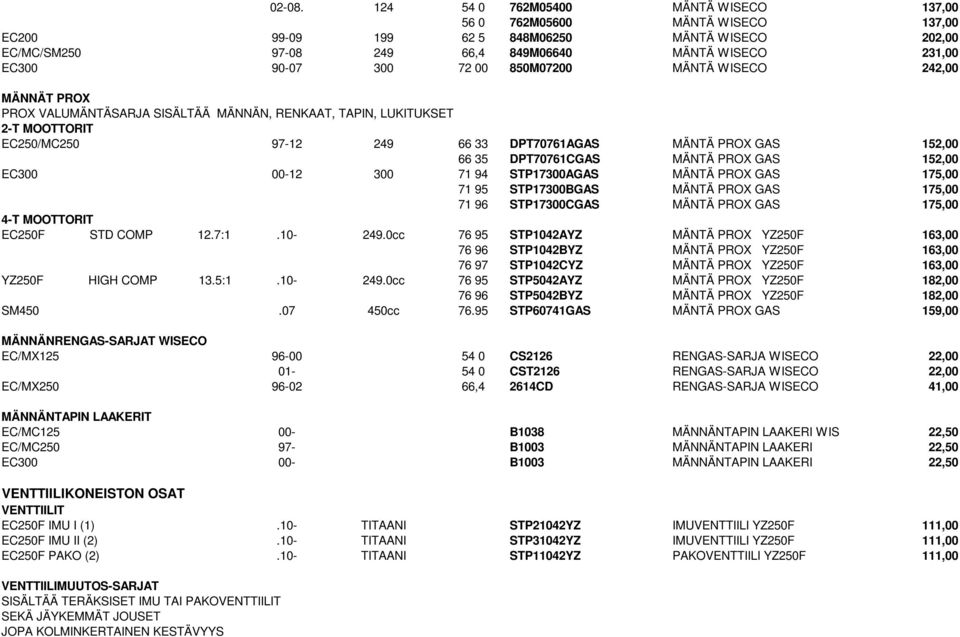 | | | | | | | |
|---|---|---|---|---|---|---|
| | 02-08. | 124 | 54 0 | 762M05400 | MÄNTÄ WISECO | 137,00 |
| | | | 56 0 | 762M05600 | MÄNTÄ WISECO | 137,00 |
| EC200 | 99-09 | 199 | 62 5 | 848M06250 | MÄNTÄ WISECO | 202,00 |
| EC/MC/SM250 | 97-08 | 249 | 66,4 | 849M06640 | MÄNTÄ WISECO | 231,00 |
| EC300 | 90-07 | 300 | 72 00 | 850M07200 | MÄNTÄ WISECO | 242,00 |

MÄNNÄT PROX
PROX VALUMÄNTÄSARJA SISÄLTÄÄ MÄNNÄN, RENKAAT, TAPIN, LUKITUKSET
2-T MOOTTORIT

| | | | | | | |
|---|---|---|---|---|---|---|
| EC250/MC250 | 97-12 | 249 | 66 33 | DPT70761AGAS | MÄNTÄ PROX GAS | 152,00 |
| | | | 66 35 | DPT70761CGAS | MÄNTÄ PROX GAS | 152,00 |
| EC300 | 00-12 | 300 | 71 94 | STP17300AGAS | MÄNTÄ PROX GAS | 175,00 |
| | | | 71 95 | STP17300BGAS | MÄNTÄ PROX GAS | 175,00 |
| | | | 71 96 | STP17300CGAS | MÄNTÄ PROX GAS | 175,00 |

4-T MOOTTORIT

| | | | | | | | | |
|---|---|---|---|---|---|---|---|---|
| EC250F | STD COMP | 12.7:1 | .10- | 249.0cc | 76 95 | STP1042AYZ | MÄNTÄ PROX YZ250F | 163,00 |
| | | | | | 76 96 | STP1042BYZ | MÄNTÄ PROX YZ250F | 163,00 |
| | | | | | 76 97 | STP1042CYZ | MÄNTÄ PROX YZ250F | 163,00 |
| YZ250F | HIGH COMP | 13.5:1 | .10- | 249.0cc | 76 95 | STP5042AYZ | MÄNTÄ PROX YZ250F | 182,00 |
| | | | | | 76 96 | STP5042BYZ | MÄNTÄ PROX YZ250F | 182,00 |
| SM450 | | | .07 | 450cc | 76.95 | STP60741GAS | MÄNTÄ PROX GAS | 159,00 |

MÄNNÄNRENGAS-SARJAT WISECO

| | | | | | |
|---|---|---|---|---|---|
| EC/MX125 | 96-00 | 54 0 | CS2126 | RENGAS-SARJA WISECO | 22,00 |
| | 01- | 54 0 | CST2126 | RENGAS-SARJA WISECO | 22,00 |
| EC/MX250 | 96-02 | 66,4 | 2614CD | RENGAS-SARJA WISECO | 41,00 |

MÄNNÄNTAPIN LAAKERIT

| | | | | |
|---|---|---|---|---|
| EC/MC125 | 00- | B1038 | MÄNNÄNTAPIN LAAKERI WIS | 22,50 |
| EC/MC250 | 97- | B1003 | MÄNNÄNTAPIN LAAKERI | 22,50 |
| EC300 | 00- | B1003 | MÄNNÄNTAPIN LAAKERI | 22,50 |

VENTTIILIKONEISTON OSAT
VENTTIILIT

| | | | | | |
|---|---|---|---|---|---|
| EC250F IMU I (1) | .10- | TITAANI | STP21042YZ | IMUVENTTIILI YZ250F | 111,00 |
| EC250F IMU II (2) | .10- | TITAANI | STP31042YZ | IMUVENTTIILI YZ250F | 111,00 |
| EC250F PAKO (2) | .10- | TITAANI | STP11042YZ | PAKOVENTTIILI YZ250F | 111,00 |

VENTTIILIMUUTOS-SARJAT
SISÄLTÄÄ TERÄKSISET IMU TAI PAKOVENTTIILIT
SEKÄ JÄYKEMMÄT JOUSET
JOPA KOLMINKERTAINEN KESTÄVYYS